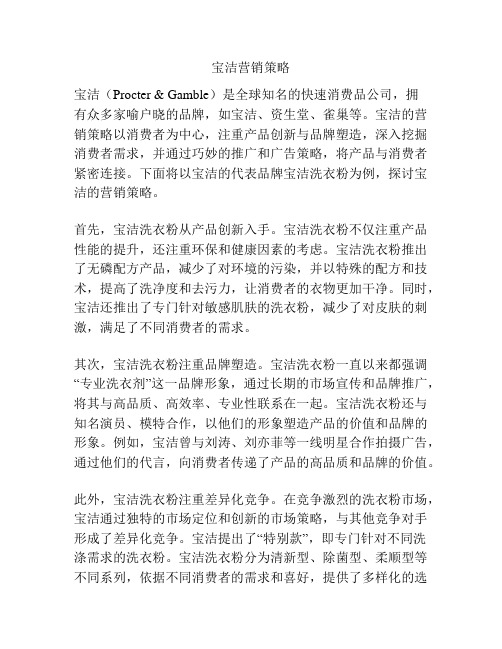 宝洁营销策略

宝洁（Procter & Gamble）是全球知名的快速消费品公司，拥有众多家喻户晓的品牌，如宝洁、资生堂、雀巢等。宝洁的营销策略以消费者为中心，注重产品创新与品牌塑造，深入挖掘消费者需求，并通过巧妙的推广和广告策略，将产品与消费者紧密连接。下面将以宝洁的代表品牌宝洁洗衣粉为例，探讨宝洁的营销策略。

首先，宝洁洗衣粉从产品创新入手。宝洁洗衣粉不仅注重产品性能的提升，还注重环保和健康因素的考虑。宝洁洗衣粉推出了无磷配方产品，减少了对环境的污染，并以特殊的配方和技术，提高了洗净度和去污力，让消费者的衣物更加干净。同时，宝洁还推出了专门针对敏感肌肤的洗衣粉，减少了对皮肤的刺激，满足了不同消费者的需求。

其次，宝洁洗衣粉注重品牌塑造。宝洁洗衣粉一直以来都强调“专业洗衣剂”这一品牌形象，通过长期的市场宣传和品牌推广，将其与高品质、高效率、专业性联系在一起。宝洁洗衣粉还与知名演员、模特合作，以他们的形象塑造产品的价值和品牌的形象。例如，宝洁曾与刘涛、刘亦菲等一线明星合作拍摄广告，通过他们的代言，向消费者传递了产品的高品质和品牌的价值。

此外，宝洁洗衣粉注重差异化竞争。在竞争激烈的洗衣粉市场，宝洁通过独特的市场定位和创新的市场策略，与其他竞争对手形成了差异化竞争。宝洁提出了“特别款”，即专门针对不同洗涤需求的洗衣粉。宝洁洗衣粉分为清新型、除菌型、柔顺型等不同系列，依据不同消费者的需求和喜好，提供了多样化的选